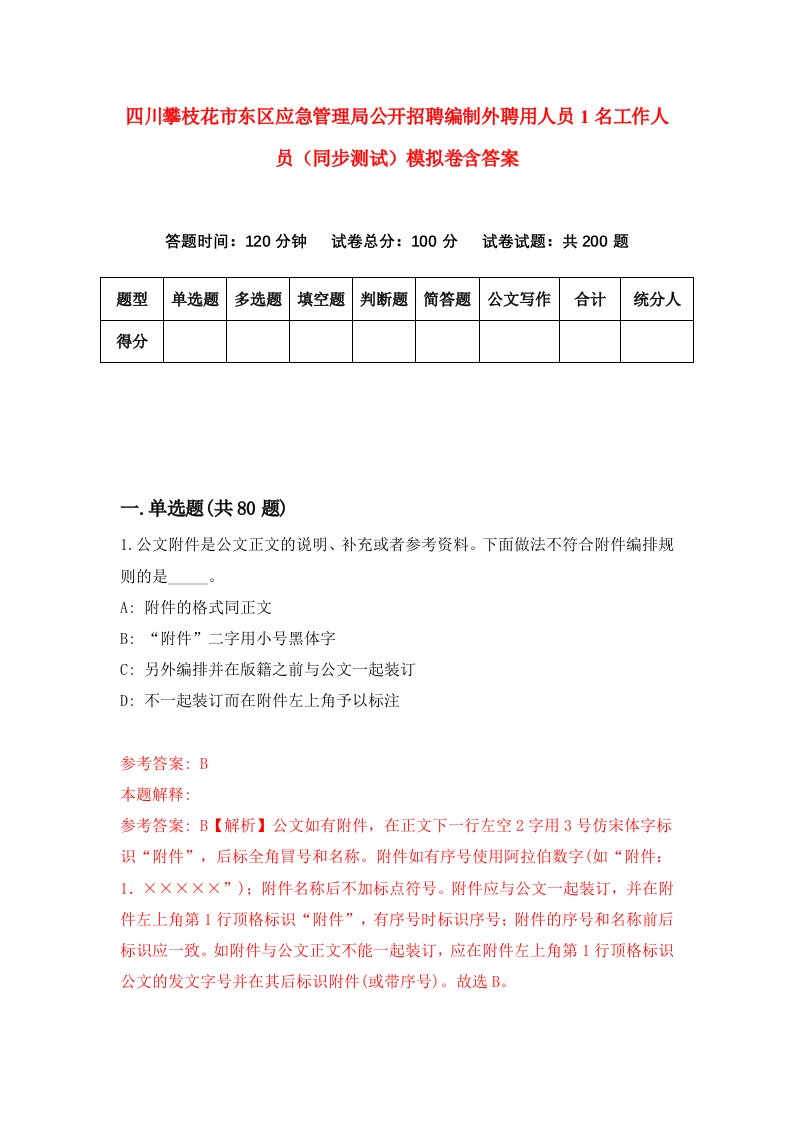 四川攀枝花市东区应急管理局公开招聘编制外聘用人员1名工作人员（同步测试）模拟卷含答案

答题时间：120分钟　试卷总分：100分　试卷试题：共200题

| 题型 | 单选题 | 多选题 | 填空题 | 判断题 | 简答题 | 公文写作 | 合计 | 统分人 |
|---|---|---|---|---|---|---|---|---|
| 得分 | | | | | | | | |

一.单选题(共80题)

1.公文附件是公文正文的说明、补充或者参考资料。下面做法不符合附件编排规则的是_____。

A: 附件的格式同正文

B: “附件”二字用小号黑体字

C: 另外编排并在版籍之前与公文一起装订

D: 不一起装订而在附件左上角予以标注

参考答案: B

本题解释:

参考答案: B【解析】公文如有附件，在正文下一行左空2字用3号仿宋体字标识“附件”，后标全角冒号和名称。附件如有序号使用阿拉伯数字(如“附件：1. ×××××”)；附件名称后不加标点符号。附件应与公文一起装订，并在附件左上角第1行顶格标识“附件”，有序号时标识序号；附件的序号和名称前后标识应一致。如附件与公文正文不能一起装订，应在附件左上角第1行顶格标识公文的发文字号并在其后标识附件(或带序号)。故选B。